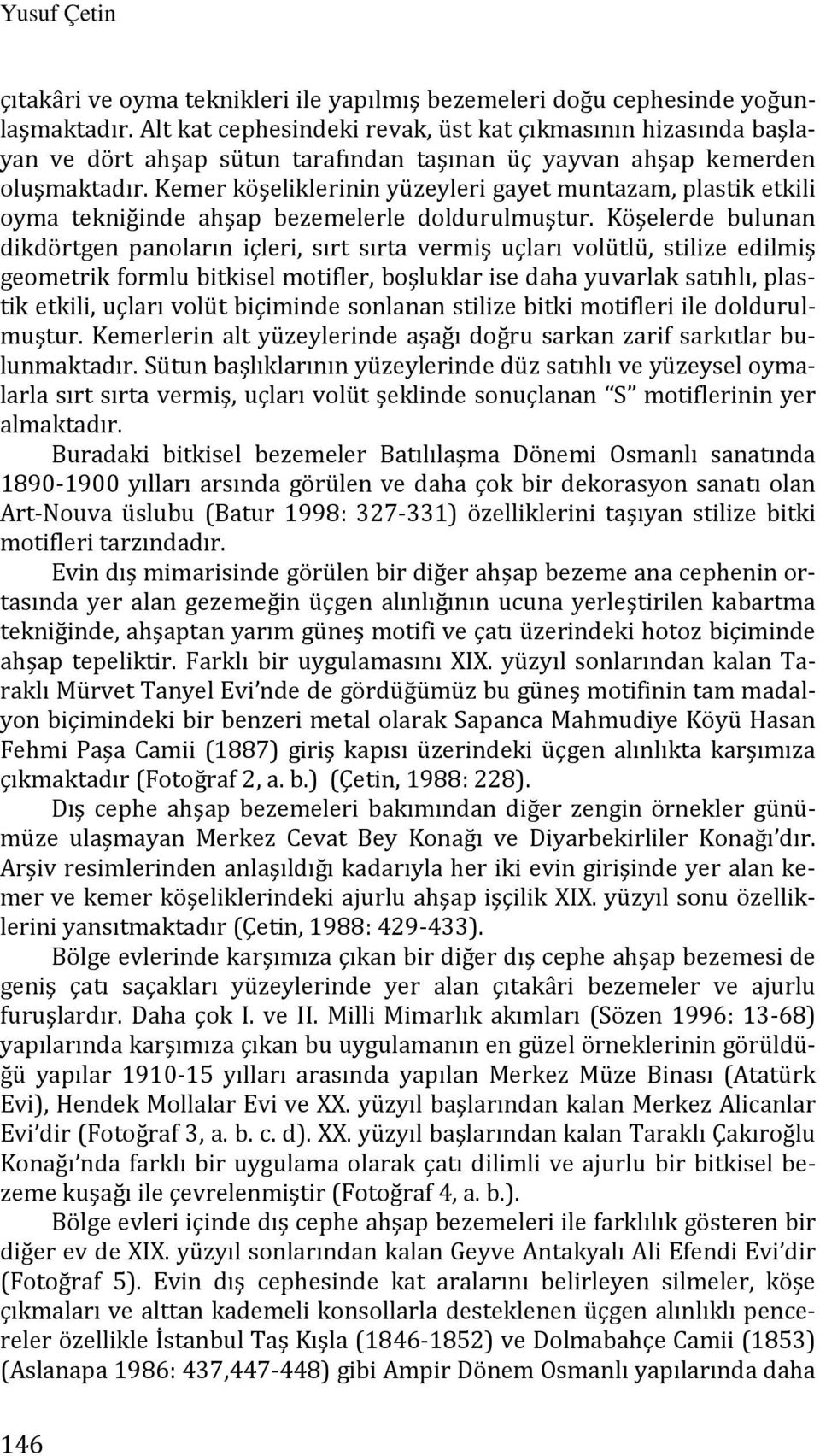 Yusuf Çetin

çıtakâri ve oyma teknikleri ile yapılmış bezemeleri doğu cephesinde yoğunlaşmaktadır. Alt kat cephesindeki revak, üst kat çıkmasının hizasında başlayan ve dört ahşap sütun tarafından taşınan üç yayvan ahşap kemerden oluşmaktadır. Kemer köşeliklerinin yüzeyleri gayet muntazam, plastik etkili oyma tekniğinde ahşap bezemelerle doldurulmuştur. Köşelerde bulunan dikdörtgen panoların içleri, sırt sırta vermiş uçları volütlü, stilize edilmiş geometrik formlu bitkisel motifler, boşluklar ise daha yuvarlak satıhlı, plastik etkili, uçları volüt biçiminde sonlanan stilize bitki motifleri ile doldurulmuştur. Kemerlerin alt yüzeylerinde aşağı doğru sarkan zarif sarkıtlar bulunmaktadır. Sütun başlıklarının yüzeylerinde düz satıhlı ve yüzeysel oymalarla sırt sırta vermiş, uçları volüt şeklinde sonuçlanan "S" motiflerinin yer almaktadır.

Buradaki bitkisel bezemeler Batılılaşma Dönemi Osmanlı sanatında 1890-1900 yılları arsında görülen ve daha çok bir dekorasyon sanatı olan Art-Nouva üslubu (Batur 1998: 327-331) özelliklerini taşıyan stilize bitki motifleri tarzındadır.

Evin dış mimarisinde görülen bir diğer ahşap bezeme ana cephenin ortasında yer alan gezemeğin üçgen alınlığının ucuna yerleştirilen kabartma tekniğinde, ahşaptan yarım güneş motifi ve çatı üzerindeki hotoz biçiminde ahşap tepeliktir. Farklı bir uygulamasını XIX. yüzyıl sonlarından kalan Taraklı Mürvet Tanyel Evi'nde de gördüğümüz bu güneş motifinin tam madalyon biçimindeki bir benzeri metal olarak Sapanca Mahmudiye Köyü Hasan Fehmi Paşa Camii (1887) giriş kapısı üzerindeki üçgen alınlıkta karşımıza çıkmaktadır (Fotoğraf 2, a. b.) (Çetin, 1988: 228).

Dış cephe ahşap bezemeleri bakımından diğer zengin örnekler günümüze ulaşmayan Merkez Cevat Bey Konağı ve Diyarbekirliler Konağı'dır. Arşiv resimlerinden anlaşıldığı kadarıyla her iki evin girişinde yer alan kemer ve kemer köşeliklerindeki ajurlu ahşap işçilik XIX. yüzyıl sonu özelliklerini yansıtmaktadır (Çetin, 1988: 429-433).

Bölge evlerinde karşımıza çıkan bir diğer dış cephe ahşap bezemesi de geniş çatı saçakları yüzeylerinde yer alan çıtakâri bezemeler ve ajurlu furuşlardır. Daha çok I. ve II. Milli Mimarlık akımları (Sözen 1996: 13-68) yapılarında karşımıza çıkan bu uygulamanın en güzel örneklerinin görüldüğü yapılar 1910-15 yılları arasında yapılan Merkez Müze Binası (Atatürk Evi), Hendek Mollalar Evi ve XX. yüzyıl başlarından kalan Merkez Alicanlar Evi'dir (Fotoğraf 3, a. b. c. d). XX. yüzyıl başlarından kalan Taraklı Çakıroğlu Konağı'nda farklı bir uygulama olarak çatı dilimli ve ajurlu bir bitkisel bezeme kuşağı ile çevrelenmiştir (Fotoğraf 4, a. b.).

Bölge evleri içinde dış cephe ahşap bezemeleri ile farklılık gösteren bir diğer ev de XIX. yüzyıl sonlarından kalan Geyve Antakyalı Ali Efendi Evi'dir (Fotoğraf 5). Evin dış cephesinde kat aralarını belirleyen silmeler, köşe çıkmaları ve alttan kademeli konsollarla desteklenen üçgen alınlıklı pencereler özellikle İstanbul Taş Kışla (1846-1852) ve Dolmabahçe Camii (1853) (Aslanapa 1986: 437,447-448) gibi Ampir Dönem Osmanlı yapılarında daha

146